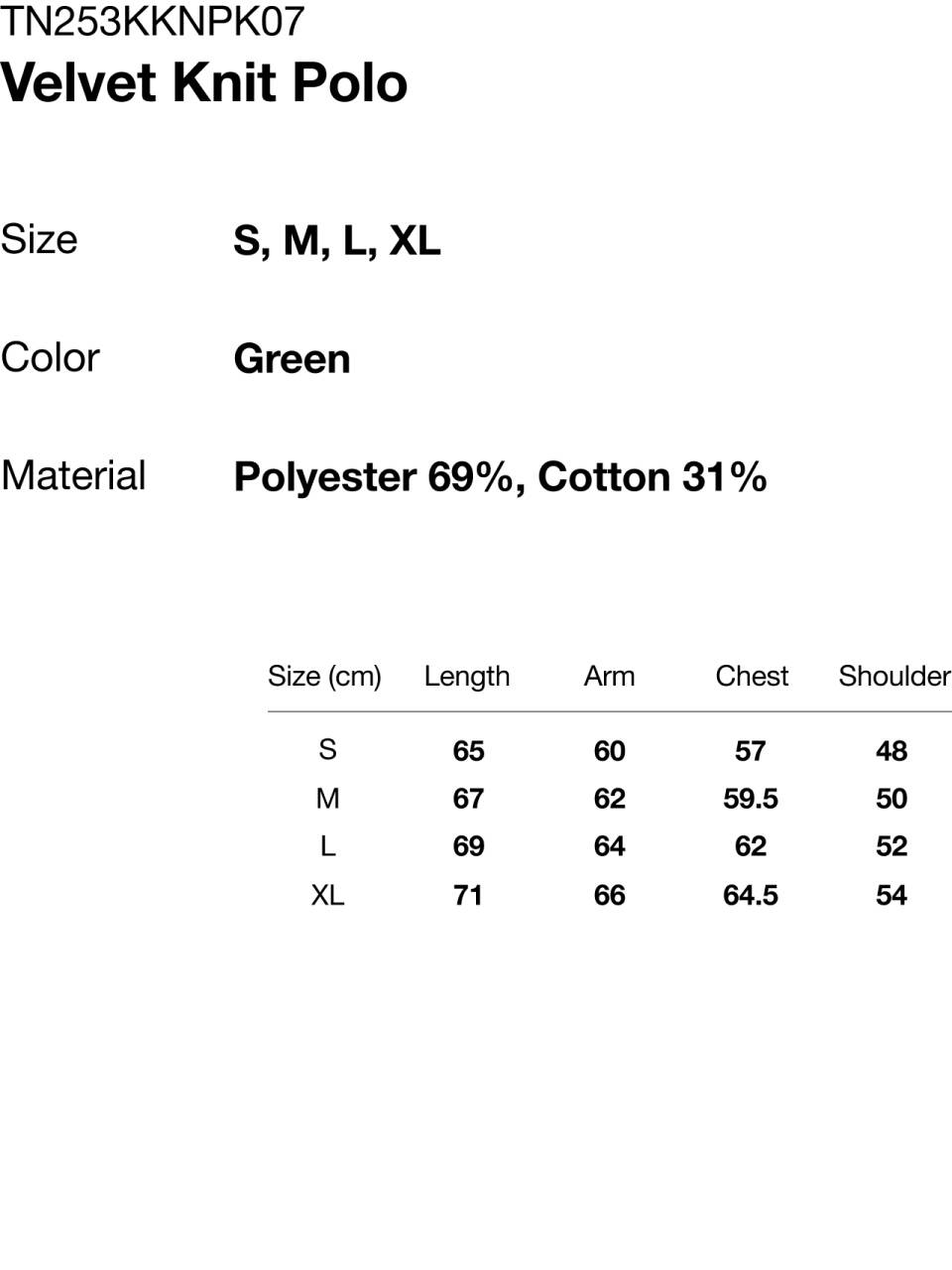 TN253KKNPK07
Velvet Knit Polo

Size
S, M, L, XL

Color
Green

Material
Polyester 69%, Cotton 31%

| Size (cm) | Length | Arm | Chest | Shoulder |
|---|---|---|---|---|
| S | 65 | 60 | 57 | 48 |
| M | 67 | 62 | 59.5 | 50 |
| L | 69 | 64 | 62 | 52 |
| XL | 71 | 66 | 64.5 | 54 |